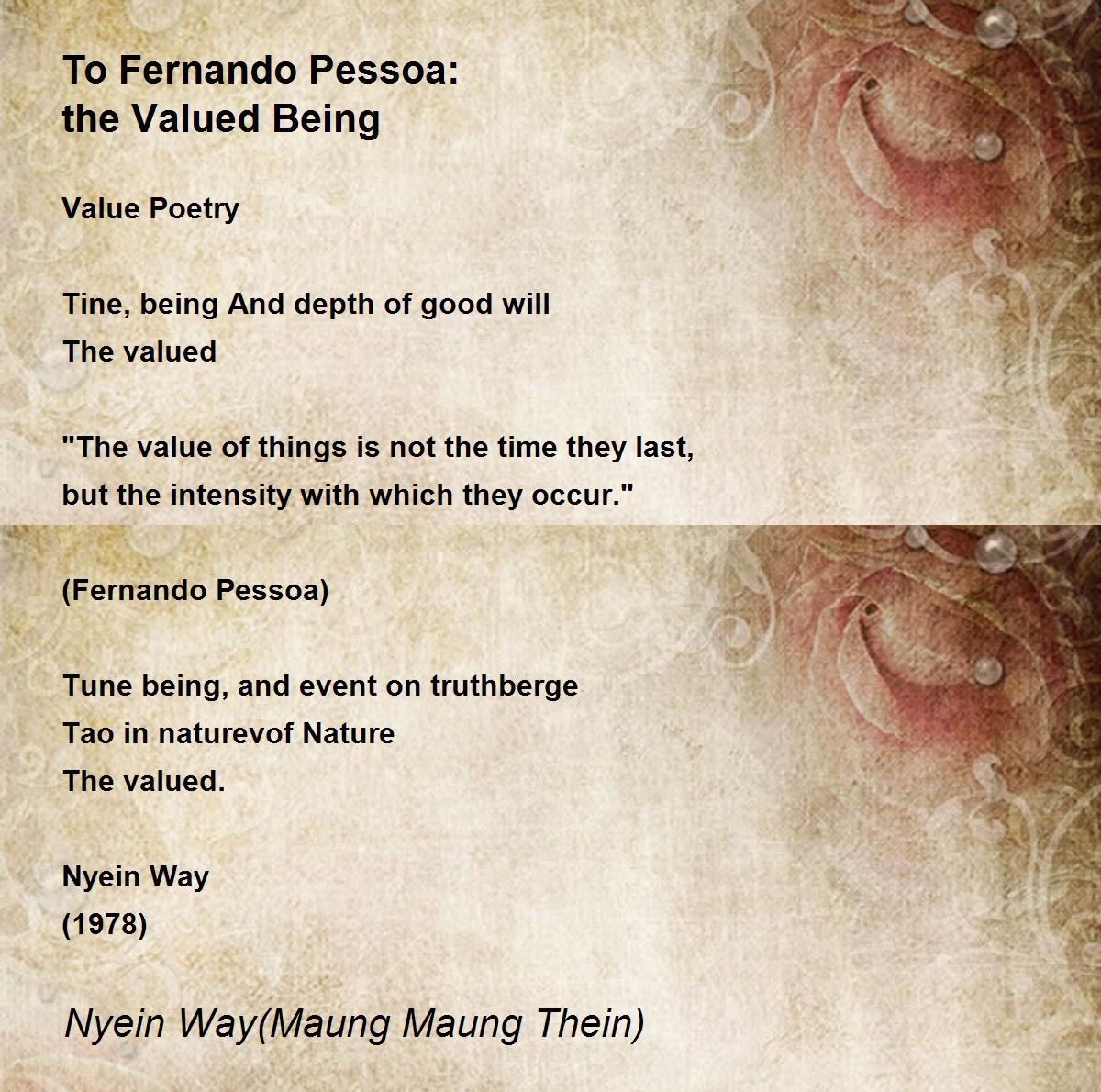 To Fernando Pessoa:
the Valued Being

Value Poetry

Tine, being And depth of good will
The valued

"The value of things is not the time they last,
but the intensity with which they occur."

(Fernando Pessoa)

Tune being, and event on truthberge
Tao in naturevof Nature
The valued.

Nyein Way
(1978)

Nyein Way(Maung Maung Thein)